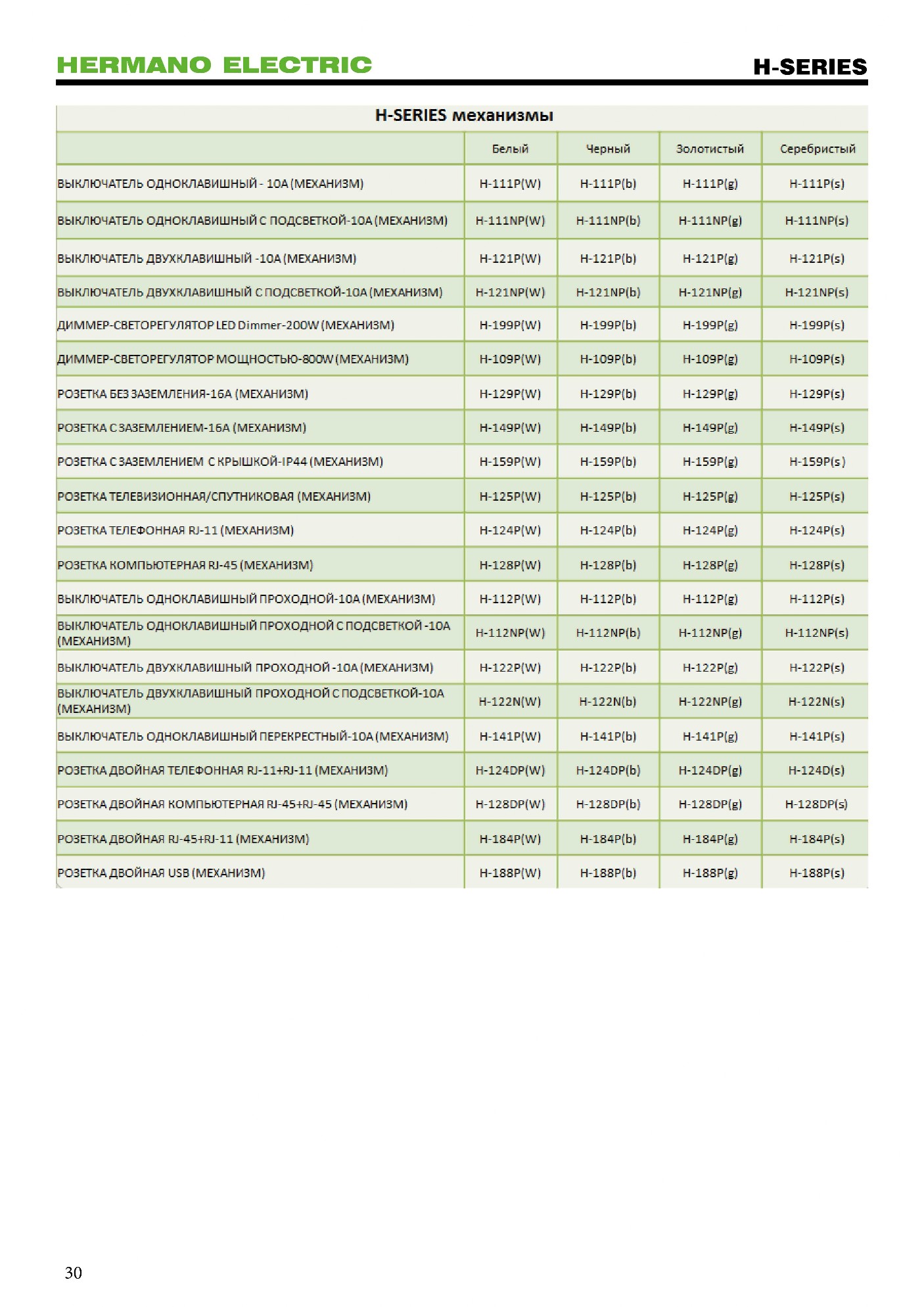 HERMANO ELECTRIC

H-SERIES

H-SERIES механизмы

| | Белый | Черный | Золотистый | Серебристый |
|---|---|---|---|---|
| ВЫКЛЮЧАТЕЛЬ ОДНОКЛАВИШНЫЙ - 10А (МЕХАНИЗМ) | H-111P(W) | H-111P(b) | H-111P(g) | H-111P(s) |
| ВЫКЛЮЧАТЕЛЬ ОДНОКЛАВИШНЫЙ С ПОДСВЕТКОЙ-10А (МЕХАНИЗМ) | H-111NP(W) | H-111NP(b) | H-111NP(g) | H-111NP(s) |
| ВЫКЛЮЧАТЕЛЬ ДВУХКЛАВИШНЫЙ -10А (МЕХАНИЗМ) | H-121P(W) | H-121P(b) | H-121P(g) | H-121P(s) |
| ВЫКЛЮЧАТЕЛЬ ДВУХКЛАВИШНЫЙ С ПОДСВЕТКОЙ-10А (МЕХАНИЗМ) | H-121NP(W) | H-121NP(b) | H-121NP(g) | H-121NP(s) |
| ДИММЕР-СВЕТОРЕГУЛЯТОР LED Dimmer-200W (МЕХАНИЗМ) | H-199P(W) | H-199P(b) | H-199P(g) | H-199P(s) |
| ДИММЕР-СВЕТОРЕГУЛЯТОР МОЩНОСТЬЮ-800W (МЕХАНИЗМ) | H-109P(W) | H-109P(b) | H-109P(g) | H-109P(s) |
| РОЗЕТКА БЕЗ ЗАЗЕМЛЕНИЯ-16А (МЕХАНИЗМ) | H-129P(W) | H-129P(b) | H-129P(g) | H-129P(s) |
| РОЗЕТКА С ЗАЗЕМЛЕНИЕМ-16А (МЕХАНИЗМ) | H-149P(W) | H-149P(b) | H-149P(g) | H-149P(s) |
| РОЗЕТКА С ЗАЗЕМЛЕНИЕМ С КРЫШКОЙ-IP44 (МЕХАНИЗМ) | H-159P(W) | H-159P(b) | H-159P(g) | H-159P(s) |
| РОЗЕТКА ТЕЛЕВИЗИОННАЯ/СПУТНИКОВАЯ (МЕХАНИЗМ) | H-125P(W) | H-125P(b) | H-125P(g) | H-125P(s) |
| РОЗЕТКА ТЕЛЕФОННАЯ RJ-11 (МЕХАНИЗМ) | H-124P(W) | H-124P(b) | H-124P(g) | H-124P(s) |
| РОЗЕТКА КОМПЬЮТЕРНАЯ RJ-45 (МЕХАНИЗМ) | H-128P(W) | H-128P(b) | H-128P(g) | H-128P(s) |
| ВЫКЛЮЧАТЕЛЬ ОДНОКЛАВИШНЫЙ ПРОХОДНОЙ-10А (МЕХАНИЗМ) | H-112P(W) | H-112P(b) | H-112P(g) | H-112P(s) |
| ВЫКЛЮЧАТЕЛЬ ОДНОКЛАВИШНЫЙ ПРОХОДНОЙ С ПОДСВЕТКОЙ -10А (МЕХАНИЗМ) | H-112NP(W) | H-112NP(b) | H-112NP(g) | H-112NP(s) |
| ВЫКЛЮЧАТЕЛЬ ДВУХКЛАВИШНЫЙ ПРОХОДНОЙ -10А (МЕХАНИЗМ) | H-122P(W) | H-122P(b) | H-122P(g) | H-122P(s) |
| ВЫКЛЮЧАТЕЛЬ ДВУХКЛАВИШНЫЙ ПРОХОДНОЙ С ПОДСВЕТКОЙ-10А (МЕХАНИЗМ) | H-122N(W) | H-122N(b) | H-122NP(g) | H-122N(s) |
| ВЫКЛЮЧАТЕЛЬ ОДНОКЛАВИШНЫЙ ПЕРЕКРЕСТНЫЙ-10А (МЕХАНИЗМ) | H-141P(W) | H-141P(b) | H-141P(g) | H-141P(s) |
| РОЗЕТКА ДВОЙНАЯ ТЕЛЕФОННАЯ RJ-11+RJ-11 (МЕХАНИЗМ) | H-124DP(W) | H-124DP(b) | H-124DP(g) | H-124D(s) |
| РОЗЕТКА ДВОЙНАЯ КОМПЬЮТЕРНАЯ RJ-45+RJ-45 (МЕХАНИЗМ) | H-128DP(W) | H-128DP(b) | H-128DP(g) | H-128DP(s) |
| РОЗЕТКА ДВОЙНАЯ RJ-45+RJ-11 (МЕХАНИЗМ) | H-184P(W) | H-184P(b) | H-184P(g) | H-184P(s) |
| РОЗЕТКА ДВОЙНАЯ USB (МЕХАНИЗМ) | H-188P(W) | H-188P(b) | H-188P(g) | H-188P(s) |

30